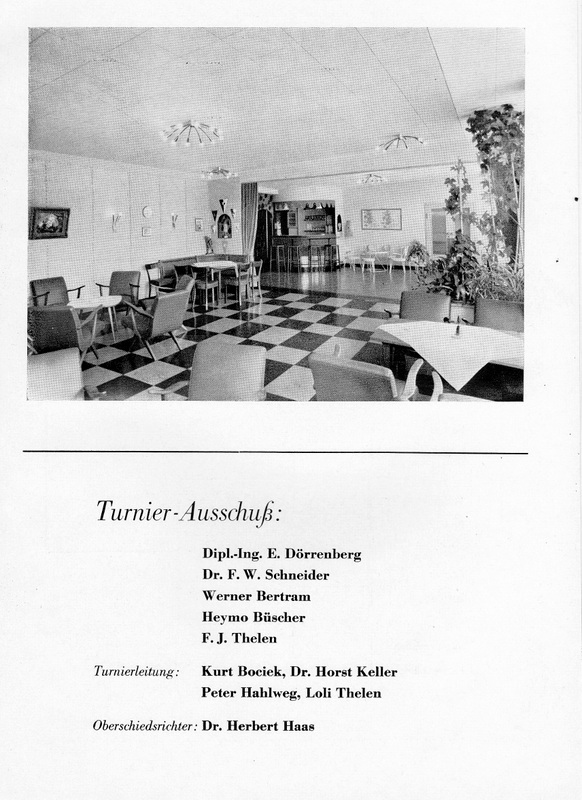 Turnier-Ausschuß:

Dipl.-Ing. E. Dörrenberg
Dr. F. W. Schneider
Werner Bertram
Heymo Büscher
F. J. Thelen

Turnierleitung: Kurt Bociek, Dr. Horst Keller
Peter Hahlweg, Loli Thelen

Oberschiedsrichter: Dr. Herbert Haas